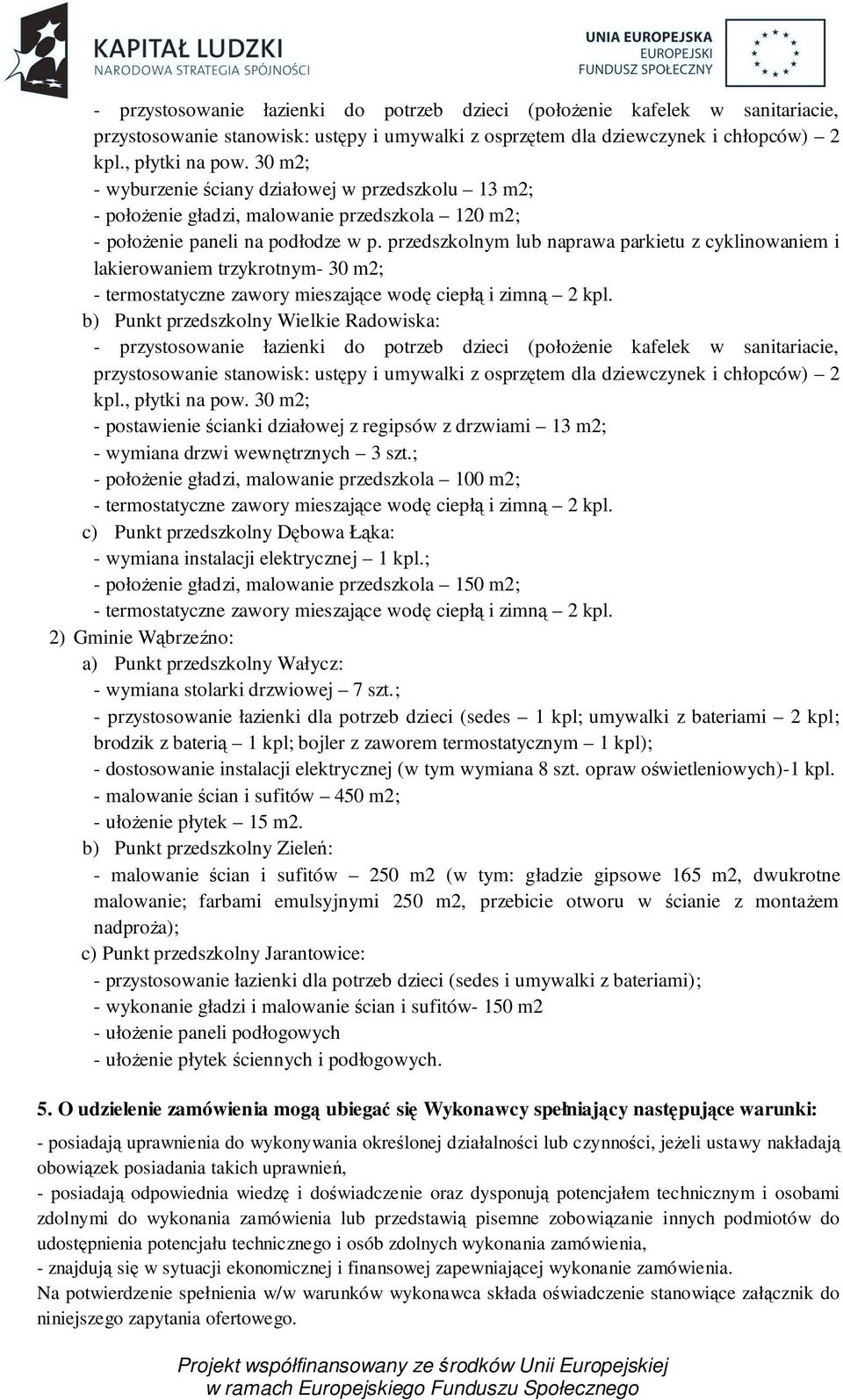 KAPITAŁ LUDZKI
NARODOWA STRATEGIA SPÓJNOŚCI

UNIA EUROPEJSKA
EUROPEJSKI
FUNDUSZ SPOŁECZNY

- przystosowanie łazienki do potrzeb dzieci (położenie kafelek w sanitariacie, przystosowanie stanowisk: ustępy i umywalki z osprzętem dla dziewczynek i chłopców) – 2 kpl., płytki na pow. 30 m2;
- wyburzenie ściany działowej w przedszkolu – 13 m2;
- położenie gładzi, malowanie przedszkola – 120 m2;
- położenie paneli na podłodze w p. przedszkolnym lub naprawa parkietu z cyklinowaniem i lakierowaniem trzykrotnym- 30 m2;
- termostatyczne zawory mieszające wodę ciepłą i zimną – 2 kpl.
b) Punkt przedszkolny Wielkie Radowiska:
- przystosowanie łazienki do potrzeb dzieci (położenie kafelek w sanitariacie, przystosowanie stanowisk: ustępy i umywalki z osprzętem dla dziewczynek i chłopców) – 2 kpl., płytki na pow. 30 m2;
- postawienie ścianki działowej z regipsów z drzwiami – 13 m2;
- wymiana drzwi wewnętrznych – 3 szt.;
- położenie gładzi, malowanie przedszkola – 100 m2;
- termostatyczne zawory mieszające wodę ciepłą i zimną – 2 kpl.
c) Punkt przedszkolny Dębowa Łąka:
- wymiana instalacji elektrycznej – 1 kpl.;
- położenie gładzi, malowanie przedszkola – 150 m2;
- termostatyczne zawory mieszające wodę ciepłą i zimną – 2 kpl.
2) Gminie Wąbrzeźno:
a) Punkt przedszkolny Wałycz:
- wymiana stolarki drzwiowej – 7 szt.;
- przystosowanie łazienki dla potrzeb dzieci (sedes – 1 kpl; umywalki z bateriami – 2 kpl; brodzik z baterią – 1 kpl; bojler z zaworem termostatycznym – 1 kpl);
- dostosowanie instalacji elektrycznej (w tym wymiana 8 szt. opraw oświetleniowych)-1 kpl.
- malowanie ścian i sufitów – 450 m2;
- ułożenie płytek – 15 m2.
b) Punkt przedszkolny Zieleń:
- malowanie ścian i sufitów – 250 m2 (w tym: gładzie gipsowe 165 m2, dwukrotne malowanie; farbami emulsyjnymi 250 m2, przebicie otworu w ścianie z montażem nadproża);
c) Punkt przedszkolny Jarantowice:
- przystosowanie łazienki dla potrzeb dzieci (sedes i umywalki z bateriami);
- wykonanie gładzi i malowanie ścian i sufitów- 150 m2
- ułożenie paneli podłogowych
- ułożenie płytek ściennych i podłogowych.

5. O udzielenie zamówienia mogą ubiegać się Wykonawcy spełniający następujące warunki:
- posiadają uprawnienia do wykonywania określonej działalności lub czynności, jeżeli ustawy nakładają obowiązek posiadania takich uprawnień,
- posiadają odpowiednia wiedzę i doświadczenie oraz dysponują potencjałem technicznym i osobami zdolnymi do wykonania zamówienia lub przedstawią pisemne zobowiązanie innych podmiotów do udostępnienia potencjału technicznego i osób zdolnych wykonania zamówienia,
- znajdują się w sytuacji ekonomicznej i finansowej zapewniającej wykonanie zamówienia.
Na potwierdzenie spełnienia w/w warunków wykonawca składa oświadczenie stanowiące załącznik do niniejszego zapytania ofertowego.

Projekt współfinansowany ze środków Unii Europejskiej
w ramach Europejskiego Funduszu Społecznego